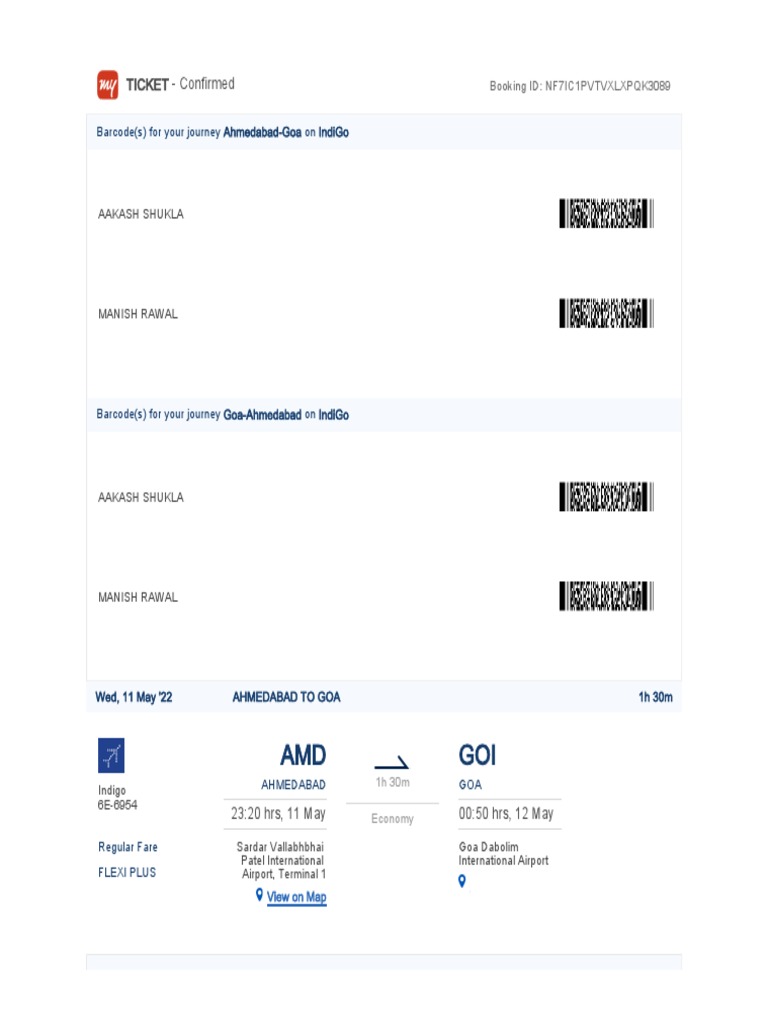 my TICKET - Confirmed

Booking ID: NF7IC1PVTVXLXPQK3089

Barcode(s) for your journey Ahmedabad-Goa on IndiGo

AAKASH SHUKLA

MANISH RAWAL

Barcode(s) for your journey Goa-Ahmedabad on IndiGo

AAKASH SHUKLA

MANISH RAWAL

Wed, 11 May '22

AHMEDABAD TO GOA

1h 30m

Indigo
6E-6954

Regular Fare

FLEXI PLUS

AMD

AHMEDABAD

23:20 hrs, 11 May

Sardar Vallabhbhai Patel International Airport, Terminal 1

View on Map

1h 30m

Economy

GOI

GOA

00:50 hrs, 12 May

Goa Dabolim International Airport